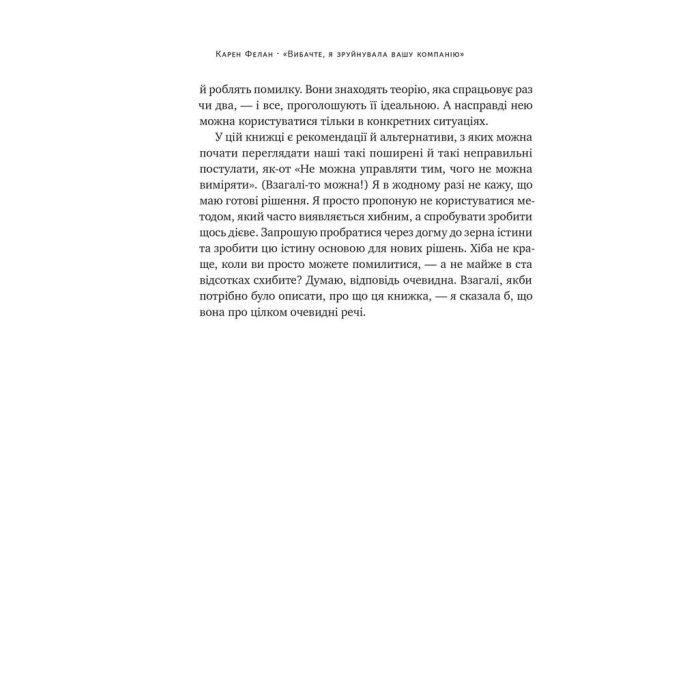 Карен Фелан · «Вибачте, я зруйнувала вашу компанію»

й роблять помилку. Вони знаходять теорію, яка спрацьовує раз чи два, — і все, проголошують її ідеальною. А насправді нею можна користуватися тільки в конкретних ситуаціях.

У цій книжці є рекомендації й альтернативи, з яких можна почати переглядати наші такі поширені й такі неправильні постулати, як-от «Не можна управляти тим, чого не можна виміряти». (Взагалі-то можна!) Я в жодному разі не кажу, що маю готові рішення. Я просто пропоную не користуватися методом, який часто виявляється хибним, а спробувати зробити щось дієве. Запрошую пробратися через догму до зерна істини та зробити цю істину основою для нових рішень. Хіба не краще, коли ви просто можете помилитися, — а не майже в ста відсотках схибите? Думаю, відповідь очевидна. Взагалі, якби потрібно було описати, про що ця книжка, — я сказала б, що вона про цілком очевидні речі.